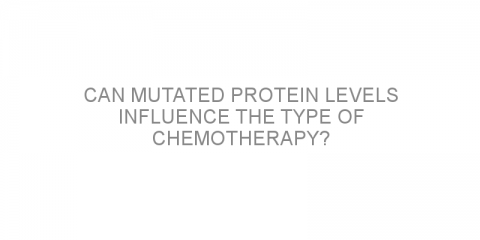 CAN MUTATED PROTEIN LEVELS INFLUENCE THE TYPE OF CHEMOTHERAPY?